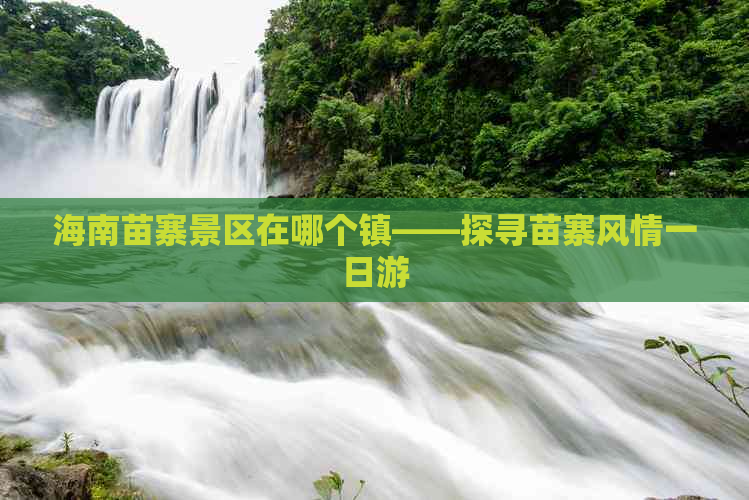 海南苗寨景区在哪个镇——探寻苗寨风情一日游